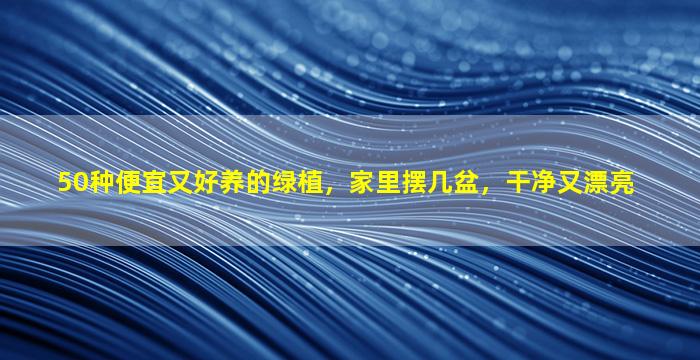 50种便宜又好养的绿植，家里摆几盆，干净又漂亮